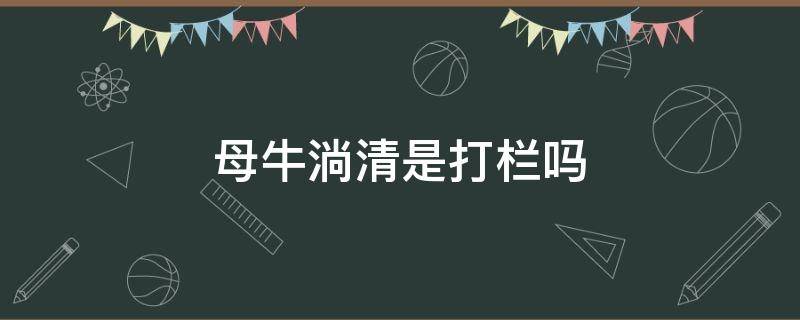 母牛淌清是打栏吗